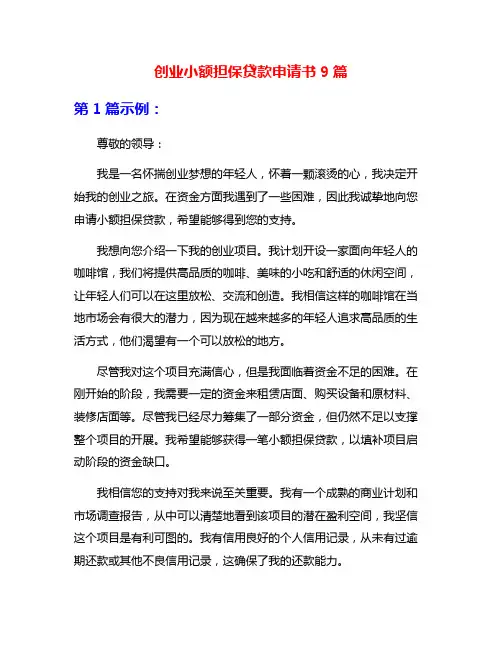 创业小额担保贷款申请书 9 篇

第 1 篇示例：

尊敬的领导：

我是一名怀揣创业梦想的年轻人，怀着一颗滚烫的心，我决定开始我的创业之旅。在资金方面我遇到了一些困难，因此我诚挚地向您申请小额担保贷款，希望能够得到您的支持。

我想向您介绍一下我的创业项目。我计划开设一家面向年轻人的咖啡馆，我们将提供高品质的咖啡、美味的小吃和舒适的休闲空间，让年轻人们可以在这里放松、交流和创造。我相信这样的咖啡馆在当地市场会有很大的潜力，因为现在越来越多的年轻人追求高品质的生活方式，他们渴望有一个可以放松的地方。

尽管我对这个项目充满信心，但是我面临着资金不足的困难。在刚开始的阶段，我需要一定的资金来租赁店面、购买设备和原材料、装修店面等。尽管我已经尽力筹集了一部分资金，但仍然不足以支撑整个项目的开展。我希望能够获得一笔小额担保贷款，以填补项目启动阶段的资金缺口。

我相信您的支持对我来说至关重要。我有一个成熟的商业计划和市场调查报告，从中可以清楚地看到该项目的潜在盈利空间，我坚信这个项目是有利可图的。我有信用良好的个人信用记录，从未有过逾期还款或其他不良信用记录，这确保了我的还款能力。